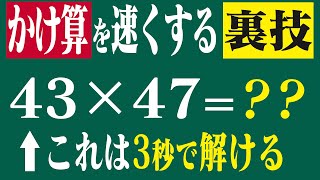 かけ算を速くする裏技

$43 \times 47 = ??$

↑これは3秒で解ける